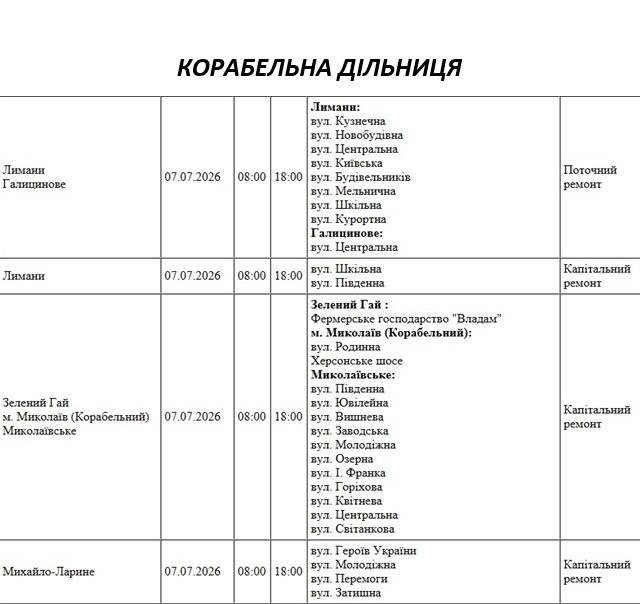 КОРАБЕЛЬНА ДІЛЬНИЦЯ

| Лимани Галицинове | 07.07.2026 | 08:00 | 18:00 | Лимани: вул. Кузнечна вул. Новобудівна вул. Центральна вул. Київська вул. Будівельників вул. Мельнична вул. Шкільна вул. Курортна Галицинове: вул. Центральна | Поточний ремонт |
|---|---|---|---|---|---|
| Лимани | 07.07.2026 | 08:00 | 18:00 | вул. Шкільна вул. Південна | Капітальний ремонт |
| Зелений Гай м. Миколаїв (Корабельний) Миколаївське | 07.07.2026 | 08:00 | 18:00 | Зелений Гай : Фермерське господарство "Владам" м. Миколаїв (Корабельний): вул. Родинна Херсонське шосе Миколаївське: вул. Південна вул. Ювілейна вул. Вишнева вул. Заводська вул. Молодіжна вул. Озерна вул. І. Франка вул. Горіхова вул. Квітнева вул. Центральна вул. Світанкова | Капітальний ремонт |
| Михайло-Ларине | 07.07.2026 | 08:00 | 18:00 | вул. Героїв України вул. Молодіжна вул. Перемоги вул. Затишна | Капітальний ремонт |